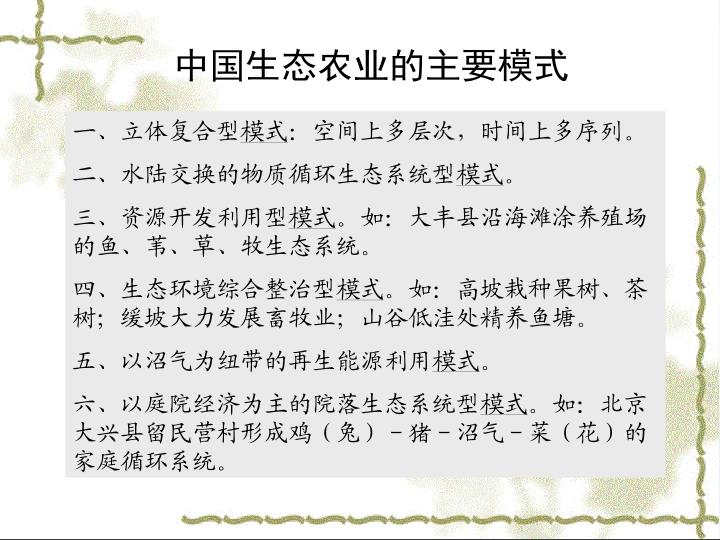 中国生态农业的主要模式

一、立体复合型模式：空间上多层次，时间上多序列。

二、水陆交换的物质循环生态系统型模式。

三、资源开发利用型模式。如：大丰县沿海滩涂养殖场的鱼、苇、草、牧生态系统。

四、生态环境综合整治型模式。如：高坡栽种果树、茶树；缓坡大力发展畜牧业；山谷低洼处精养鱼塘。

五、以沼气为纽带的再生能源利用模式。

六、以庭院经济为主的院落生态系统型模式。如：北京大兴县留民营村形成鸡（兔）－猪－沼气－菜（花）的家庭循环系统。